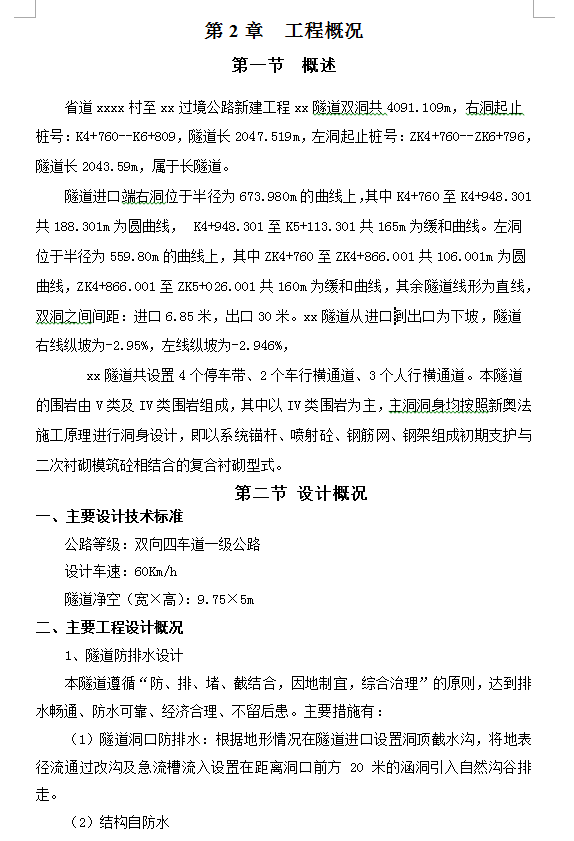 第 2 章　工程概况

第一节　概述

省道 xxxx 村至 xx 过境公路新建工程 xx 隧道双洞共 4091.109m，右洞起止桩号：K4+760--K6+809，隧道长 2047.519m，左洞起止桩号：ZK4+760--ZK6+796，隧道长 2043.59m，属于长隧道。

隧道进口端右洞位于半径为 673.980m 的曲线上，其中 K4+760 至 K4+948.301 共 188.301m 为圆曲线，　K4+948.301 至 K5+113.301 共 165m 为缓和曲线。左洞位于半径为 559.80m 的曲线上，其中 ZK4+760 至 ZK4+866.001 共 106.001m 为圆曲线，ZK4+866.001 至 ZK5+026.001 共 160m 为缓和曲线，其余隧道线形为直线，双洞之间间距：进口 6.85 米，出口 30 米。xx 隧道从进口到出口为下坡，隧道右线纵坡为-2.95%，左线纵坡为-2.946%，

xx 隧道共设置 4 个停车带、2 个车行横通道、3 个人行横通道。本隧道的围岩由 V 类及 IV 类围岩组成，其中以 IV 类围岩为主，主洞洞身均按照新奥法施工原理进行洞身设计，即以系统锚杆、喷射砼、钢筋网、钢架组成初期支护与二次衬砌模筑砼相结合的复合衬砌型式。

第二节　设计概况

一、主要设计技术标准

公路等级：双向四车道一级公路

设计车速：60Km/h

隧道净空（宽×高）：9.75×5m

二、主要工程设计概况

1、隧道防排水设计

本隧道遵循“防、排、堵、截结合，因地制宜，综合治理”的原则，达到排水畅通、防水可靠、经济合理、不留后患。主要措施有：

（1）隧道洞口防排水：根据地形情况在隧道进口设置洞顶截水沟，将地表径流通过改沟及急流槽流入设置在距离洞口前方 20 米的涵洞引入自然沟谷排走。

（2）结构自防水